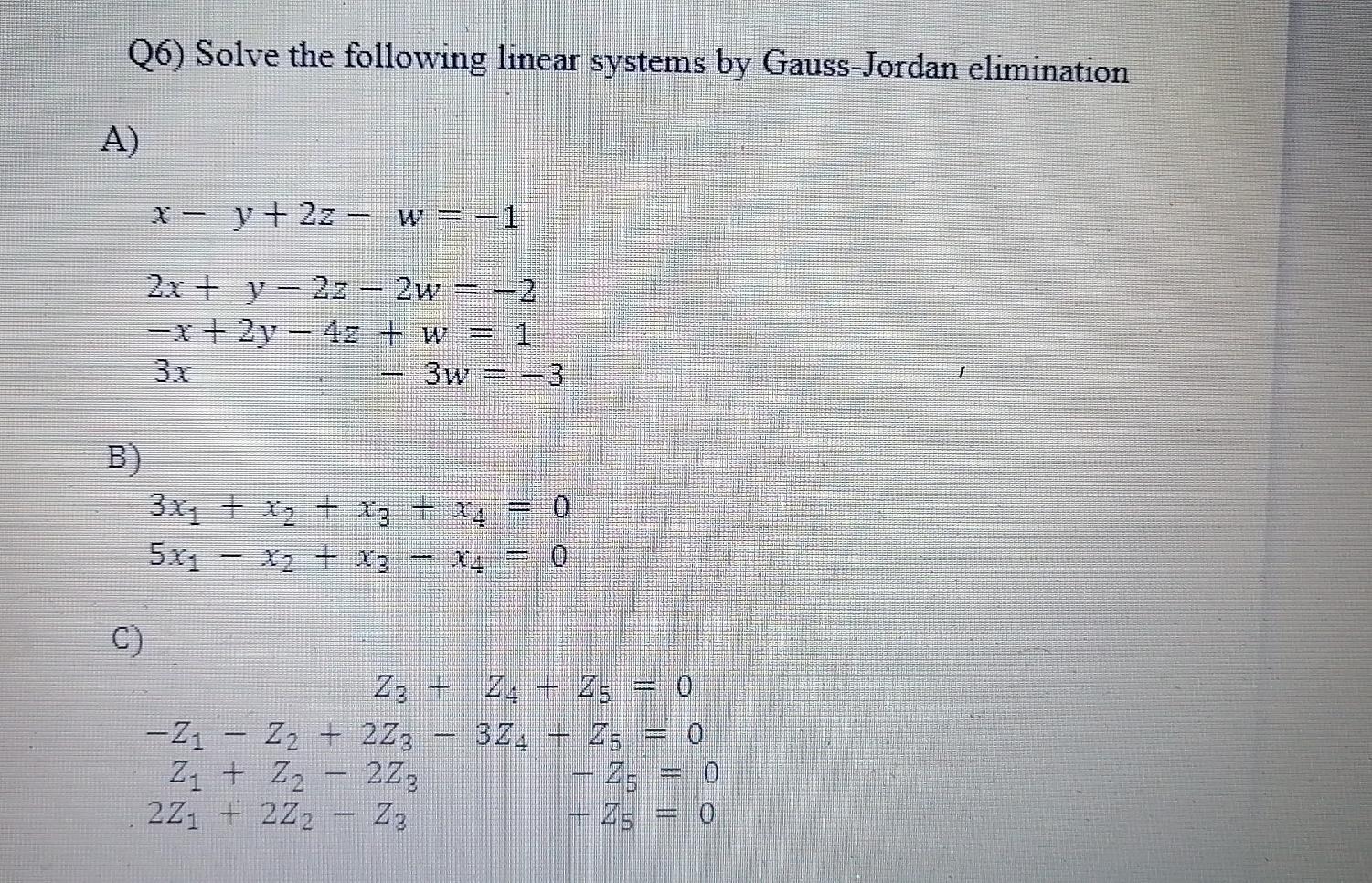 Q6) Solve the following linear systems by Gauss-Jordan elimination

A)

$x - y + 2z - w = -1$

$2x + y - 2z - 2w = -2$
$-x + 2y - 4z + w = 1$
$3x - 3w = -3$

B)
$3x_1 + x_2 + x_3 + x_4 = 0$
$5x_1 - x_2 + x_3 - x_4 = 0$

C)
$Z_3 + Z_4 + Z_5 = 0$
$-Z_1 - Z_2 + 2Z_3 - 3Z_4 + Z_5 = 0$
$Z_1 + Z_2 - 2Z_3 - Z_5 = 0$
$2Z_1 + 2Z_2 - Z_3 + Z_5 = 0$